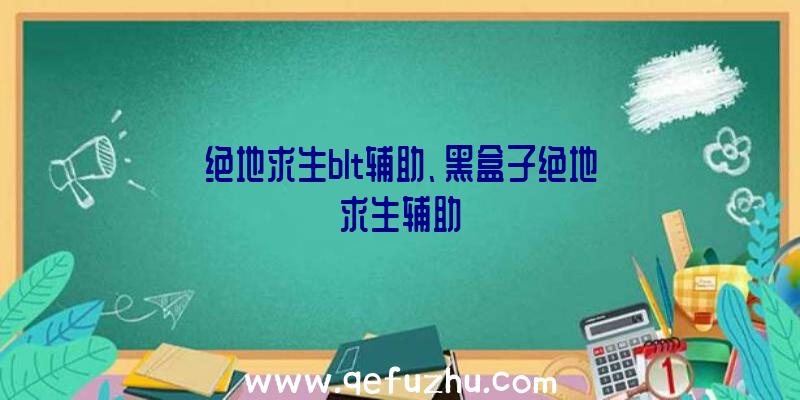 绝地求生blt辅助、黑盒子绝地求生辅助

www.qefuzhu.com